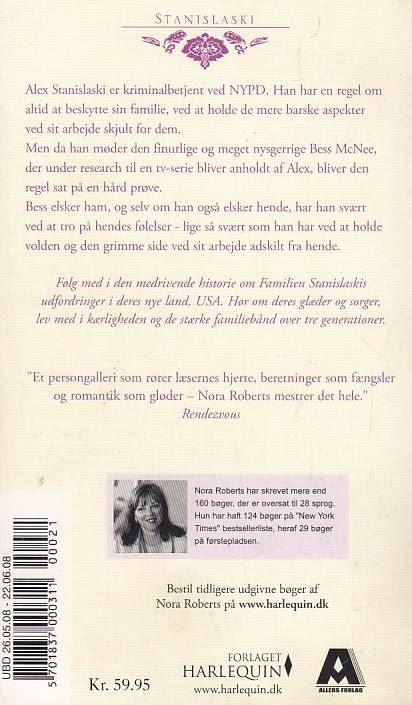 STANISLASKI

Alex Stanislaski er kriminalbetjent ved NYPD. Han har en regel om altid at beskytte sin familie, ved at holde de mere barske aspekter ved sit arbejde skjult for dem.
Men da han møder den finurlige og meget nysgerrige Bess McNee, der under research til en tv-serie bliver anholdt af Alex, bliver den regel sat på en hård prøve.
Bess elsker ham, og selv om han også elsker hende, har han svært ved at tro på hendes følelser - lige så svært som han har ved at holde volden og den grimme side ved sit arbejde adskilt fra hende.

Følg med i den medrivende historie om Familien Stanislaskis udfordringer i deres nye land, USA. Hør om deres glæder og sorger, lev med i kærligheden og de stærke familiebånd over tre generationer.

"Et persongalleri som rører læsernes hjerte, beretninger som fængsler og romantik som gløder – Nora Roberts mestrer det hele."
Rendezvous

Nora Roberts har skrevet mere end 160 bøger, der er oversat til 28 sprog. Hun har haft 124 bøger på "New York Times" bestsellerliste, heraf 29 bøger på førstepladsen.

Bestil tidligere udgivne bøger af Nora Roberts på www.harlequin.dk

UBD 26.05.08 - 22.06.08

5 701837 000311 00021

Kr. 59.95

FORLAGET
HARLEQUIN
www.harlequin.dk

ALLERS FORLAG